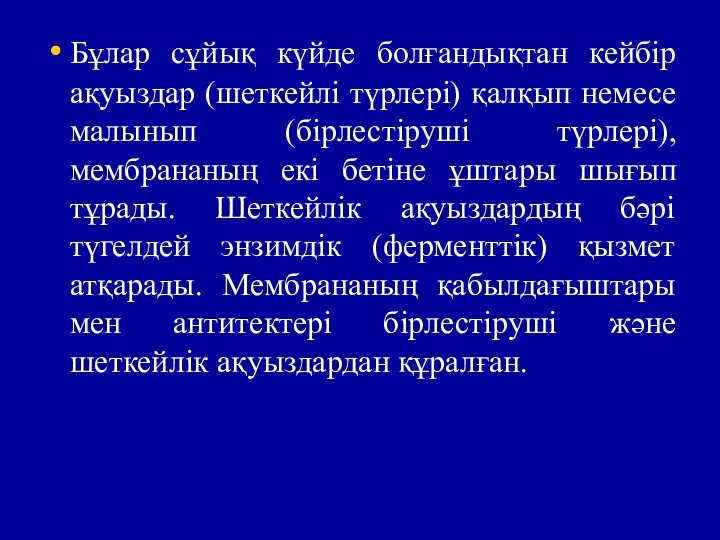 • Бұлар сұйық күйде болғандықтан кейбір ақуыздар (шеткейлі түрлері) қалқып немесе малынып (бірлестіруші түрлері), мембрананың екі бетіне ұштары шығып тұрады. Шеткейлік ақуыздардың бәрі түгелдей энзимдік (ферменттік) қызмет атқарады. Мембрананың қабылдағыштары мен антитектері бірлестіруші және шеткейлік ақуыздардан құралған.